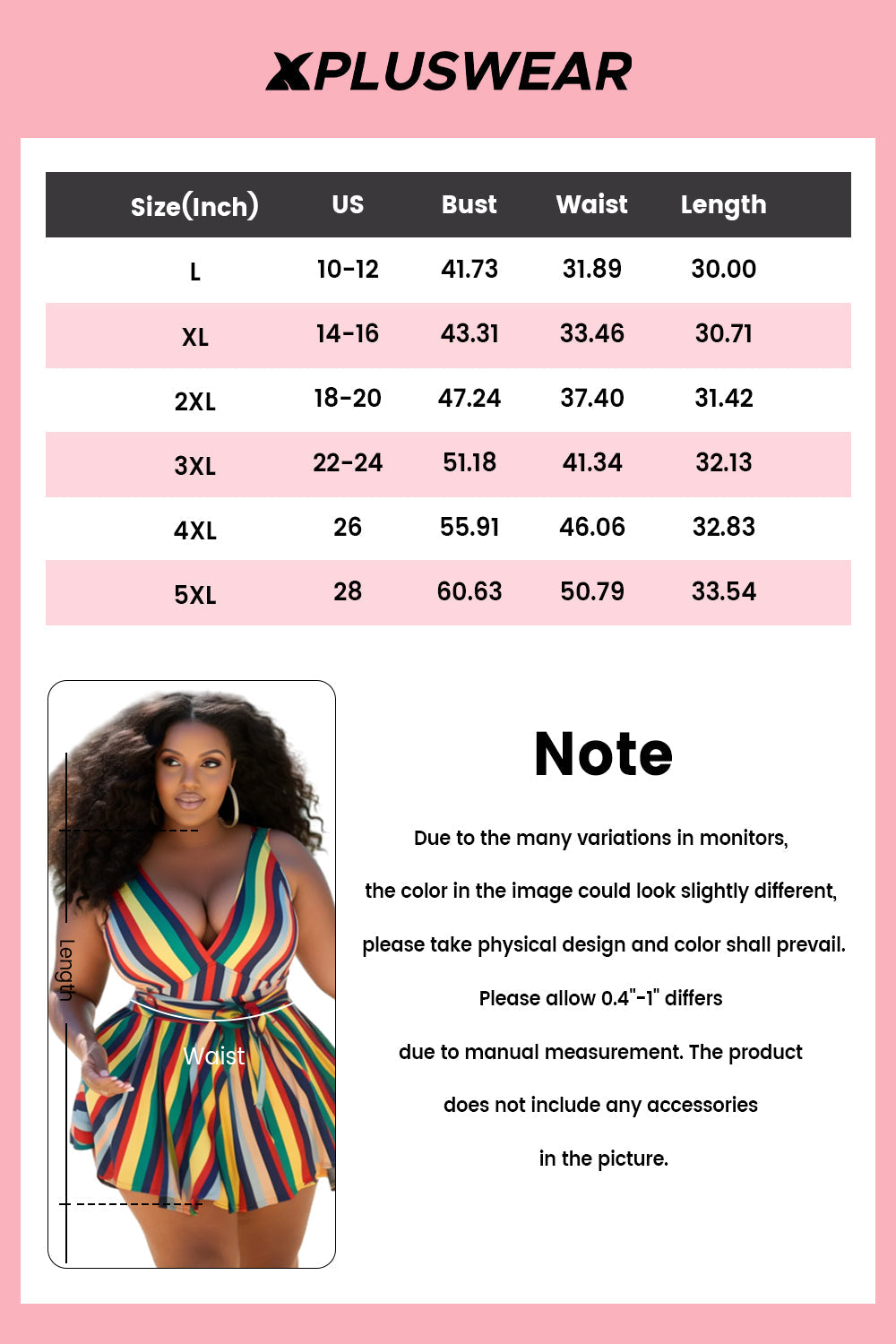 XPLUSWEAR

| Size(Inch) | US | Bust | Waist | Length |
|---|---|---|---|---|
| L | 10-12 | 41.73 | 31.89 | 30.00 |
| XL | 14-16 | 43.31 | 33.46 | 30.71 |
| 2XL | 18-20 | 47.24 | 37.40 | 31.42 |
| 3XL | 22-24 | 51.18 | 41.34 | 32.13 |
| 4XL | 26 | 55.91 | 46.06 | 32.83 |
| 5XL | 28 | 60.63 | 50.79 | 33.54 |

Length

Waist

Note

Due to the many variations in monitors, the color in the image could look slightly different, please take physical design and color shall prevail. Please allow 0.4"-1" differs due to manual measurement. The product does not include any accessories in the picture.